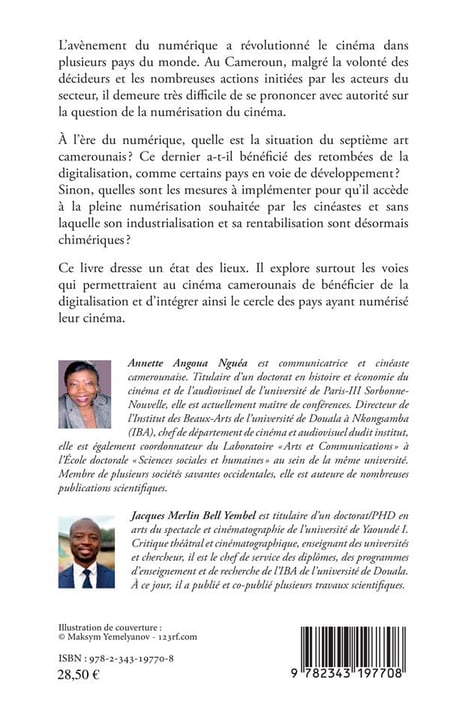 L'avènement du numérique a révolutionné le cinéma dans plusieurs pays du monde. Au Cameroun, malgré la volonté des décideurs et les nombreuses actions initiées par les acteurs du secteur, il demeure très difficile de se prononcer avec autorité sur la question de la numérisation du cinéma.

À l'ère du numérique, quelle est la situation du septième art camerounais ? Ce dernier a-t-il bénéficié des retombées de la digitalisation, comme certains pays en voie de développement ? Sinon, quelles sont les mesures à implémenter pour qu'il accède à la pleine numérisation souhaitée par les cinéastes et sans laquelle son industrialisation et sa rentabilisation sont désormais chimériques ?

Ce livre dresse un état des lieux. Il explore surtout les voies qui permettraient au cinéma camerounais de bénéficier de la digitalisation et d'intégrer ainsi le cercle des pays ayant numérisé leur cinéma.

Annette Angoua Nguéa est communicatrice et cinéaste camerounaise. Titulaire d'un doctorat en histoire et économie du cinéma et de l'audiovisuel de l'université de Paris-III Sorbonne-Nouvelle, elle est actuellement maître de conférences. Directeur de l'Institut des Beaux-Arts de l'université de Douala à Nkongsamba (IBA), chef de département de cinéma et audiovisuel dudit institut, elle est également coordonnateur du Laboratoire « Arts et Communications » à l'École doctorale « Sciences sociales et humaines » au sein de la même université. Membre de plusieurs sociétés savantes occidentales, elle est auteure de nombreuses publications scientifiques.

Jacques Merlin Bell Yembel est titulaire d'un doctorat/PHD en arts du spectacle et cinématographie de l'université de Yaoundé I. Critique théâtral et cinématographique, enseignant des universités et chercheur, il est le chef de service des diplômes, des programmes d'enseignement et de recherche de l'IBA de l'université de Douala. À ce jour, il a publié et co-publié plusieurs travaux scientifiques.

Illustration de couverture :
© Maksym Yemelyanov - 123rf.com

ISBN : 978-2-343-19770-8
28,50 €

9 782343 197708